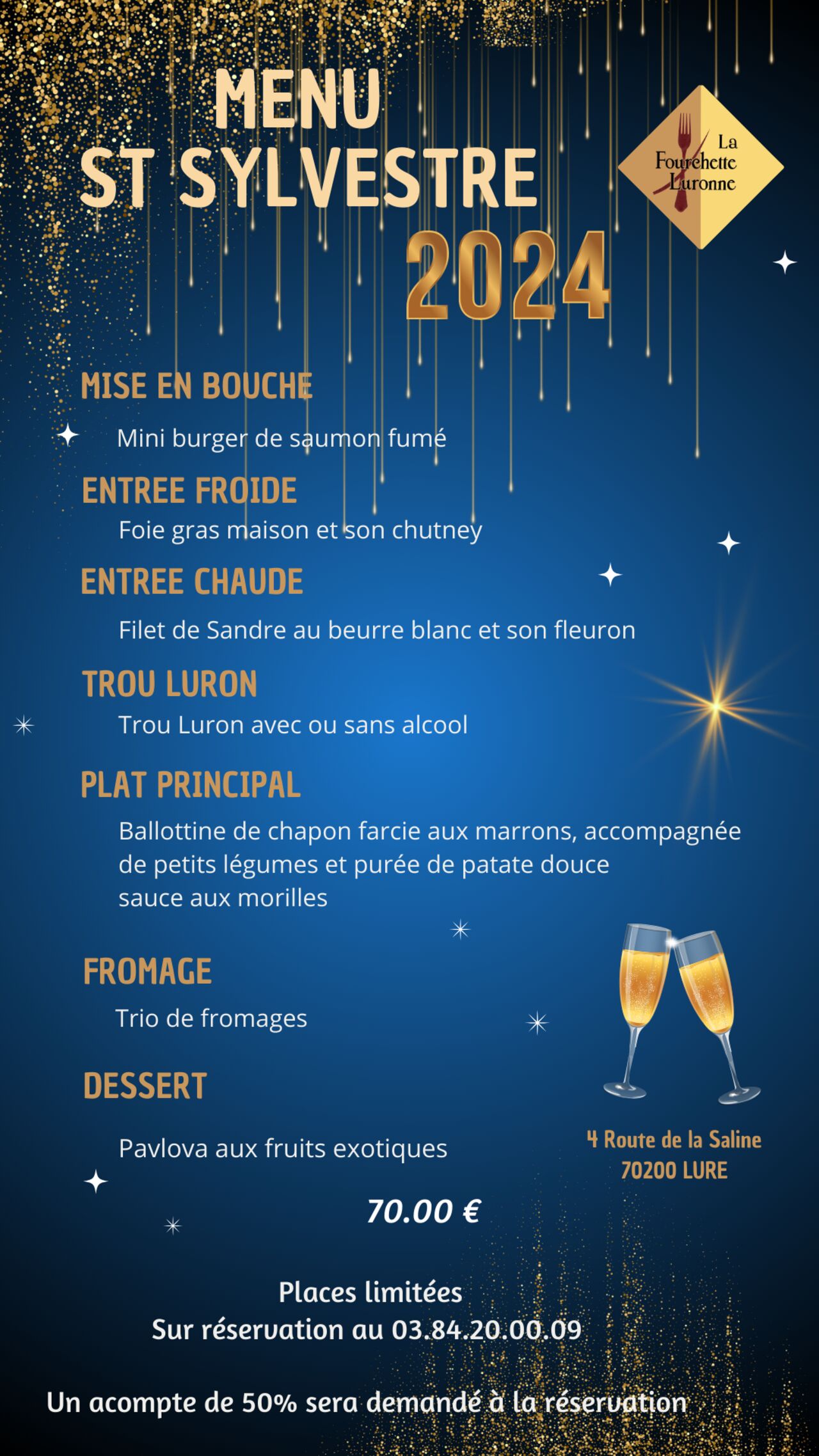 MENU
ST SYLVESTRE
2024

La
Fourchette
Luronne

MISE EN BOUCHE

Mini burger de saumon fumé

ENTREE FROIDE

Foie gras maison et son chutney

ENTREE CHAUDE

Filet de Sandre au beurre blanc et son fleuron

TROU LURON

Trou Luron avec ou sans alcool

PLAT PRINCIPAL

Ballottine de chapon farcie aux marrons, accompagnée
de petits légumes et purée de patate douce
sauce aux morilles

FROMAGE

Trio de fromages

DESSERT

Pavlova aux fruits exotiques

4 Route de la Saline
70200 LURE

70.00 €

Places limitées
Sur réservation au 03.84.20.00.09

Un acompte de 50% sera demandé à la réservation